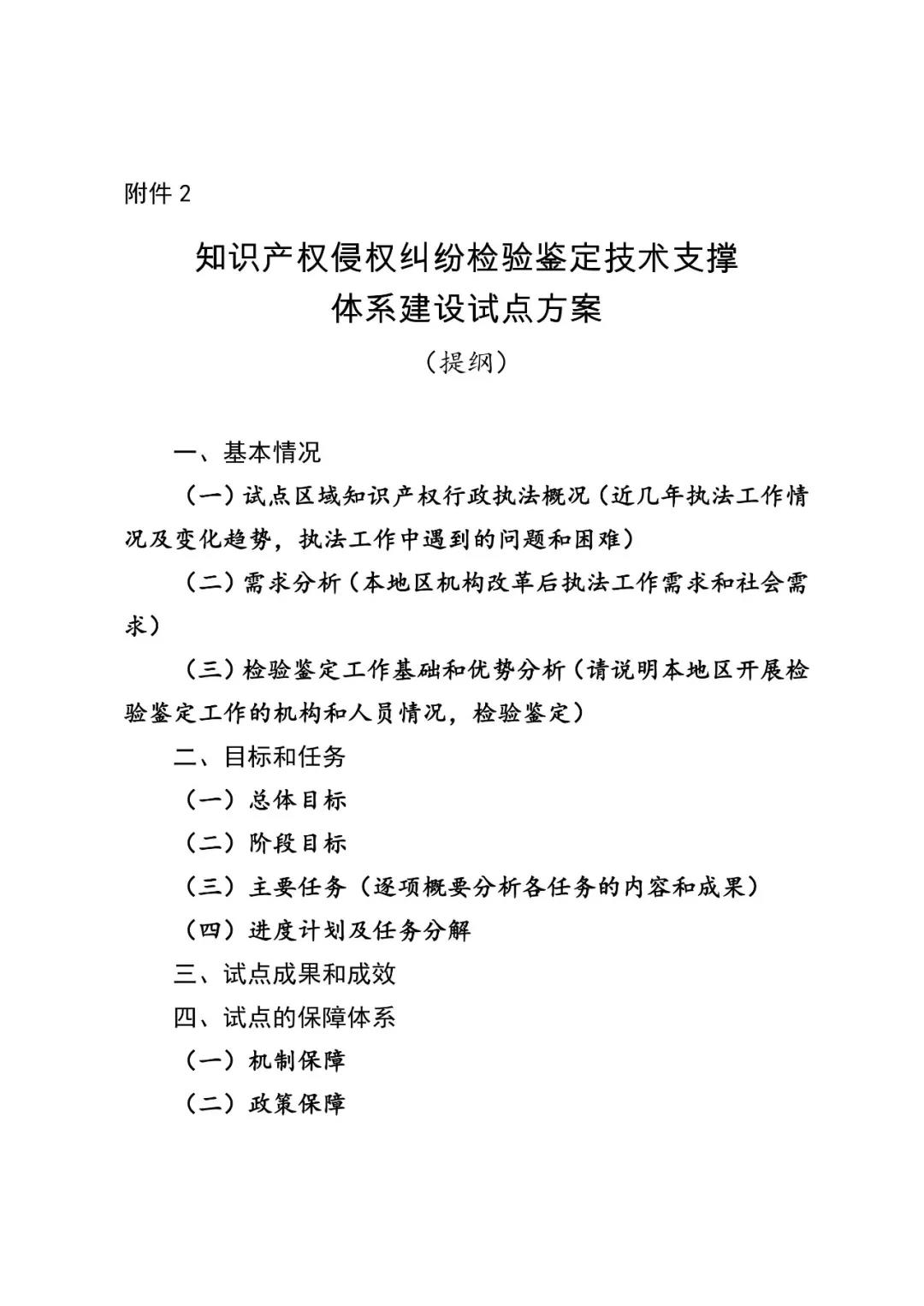 附件 2

知识产权侵权纠纷检验鉴定技术支撑体系建设试点方案

（提纲）

一、基本情况

（一）试点区域知识产权行政执法概况（近几年执法工作情况及变化趋势，执法工作中遇到的问题和困难）

（二）需求分析（本地区机构改革后执法工作需求和社会需求）

（三）检验鉴定工作基础和优势分析（请说明本地区开展检验鉴定工作的机构和人员情况，检验鉴定）

二、目标和任务

（一）总体目标

（二）阶段目标

（三）主要任务（逐项概要分析各任务的内容和成果）

（四）进度计划及任务分解

三、试点成果和成效

四、试点的保障体系

（一）机制保障

（二）政策保障